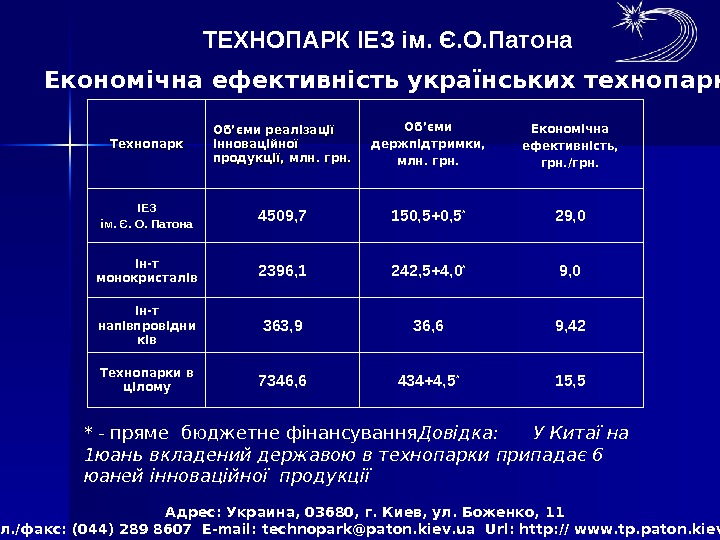 ТЕХНОПАРК ІЕЗ ім. Є.О.Патона

Економічна ефективність українських технопарк

| Технопарк | Об'єми реалізації інноваційної продукції, млн. грн. | Об'єми держпідтримки, млн. грн. | Економічна ефективність, грн./грн. |
|---|---|---|---|
| ІЕЗ ім. Є. О. Патона | 4509,7 | 150,5+0,5* | 29,0 |
| Ін-т монокристалів | 2396,1 | 242,5+4,0* | 9,0 |
| Ін-т напівпровідників | 363,9 | 36,6 | 9,42 |
| Технопарки в цілому | 7346,6 | 434+4,5* | 15,5 |

* - пряме бюджетне фінансуванняДовідка: У Китаї на 1юань вкладений державою в технопарки припадає 6 юаней інноваційної продукції

Адрес: Украина, 03680, г. Киев, ул. Боженко, 11
л./факс: (044) 289 8607 E-mail: technopark@paton.kiev.ua Url: http:// www.tp.paton.kiev